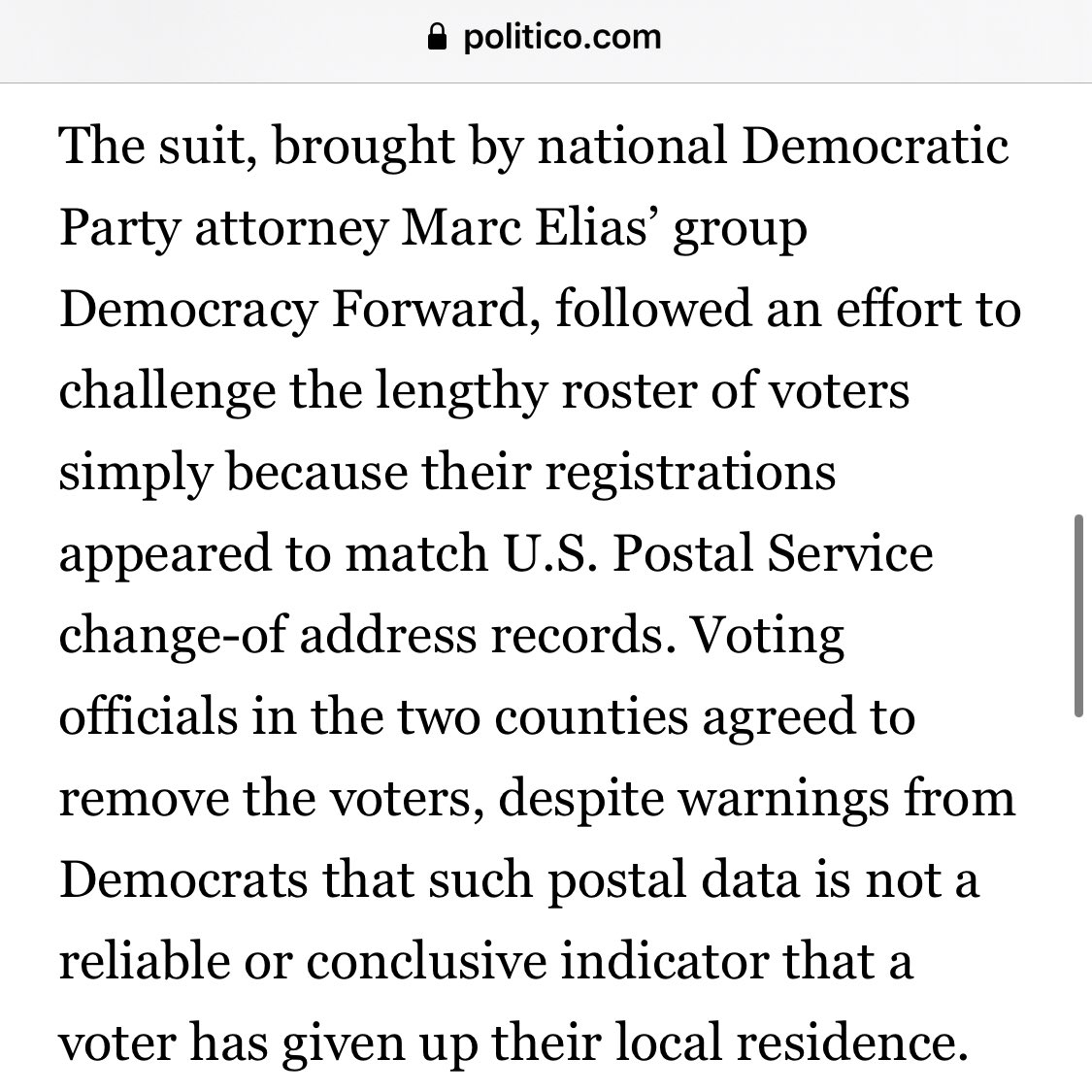 politico.com

The suit, brought by national Democratic Party attorney Marc Elias’ group Democracy Forward, followed an effort to challenge the lengthy roster of voters simply because their registrations appeared to match U.S. Postal Service change-of address records. Voting officials in the two counties agreed to remove the voters, despite warnings from Democrats that such postal data is not a reliable or conclusive indicator that a voter has given up their local residence.